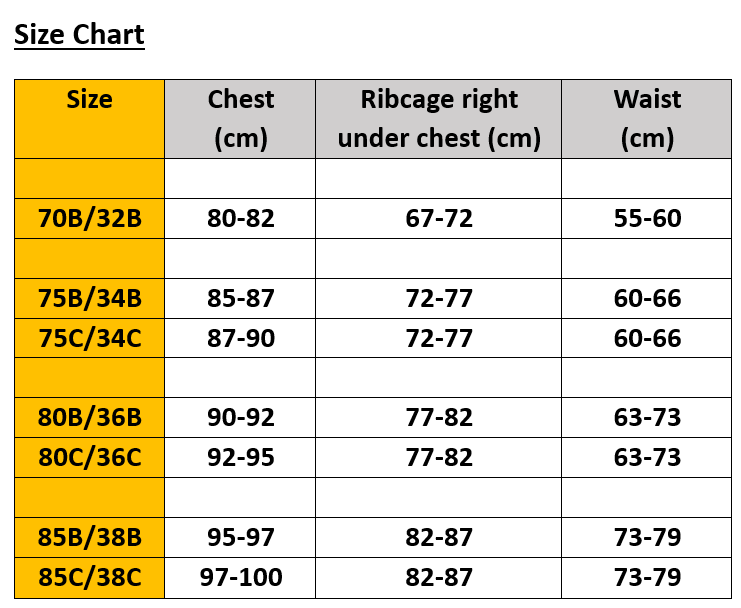 Size Chart

| Size | Chest (cm) | Ribcage right under chest (cm) | Waist (cm) |
|---|---|---|---|
| | | | |
| 70B/32B | 80-82 | 67-72 | 55-60 |
| | | | |
| 75B/34B | 85-87 | 72-77 | 60-66 |
| 75C/34C | 87-90 | 72-77 | 60-66 |
| | | | |
| 80B/36B | 90-92 | 77-82 | 63-73 |
| 80C/36C | 92-95 | 77-82 | 63-73 |
| | | | |
| 85B/38B | 95-97 | 82-87 | 73-79 |
| 85C/38C | 97-100 | 82-87 | 73-79 |